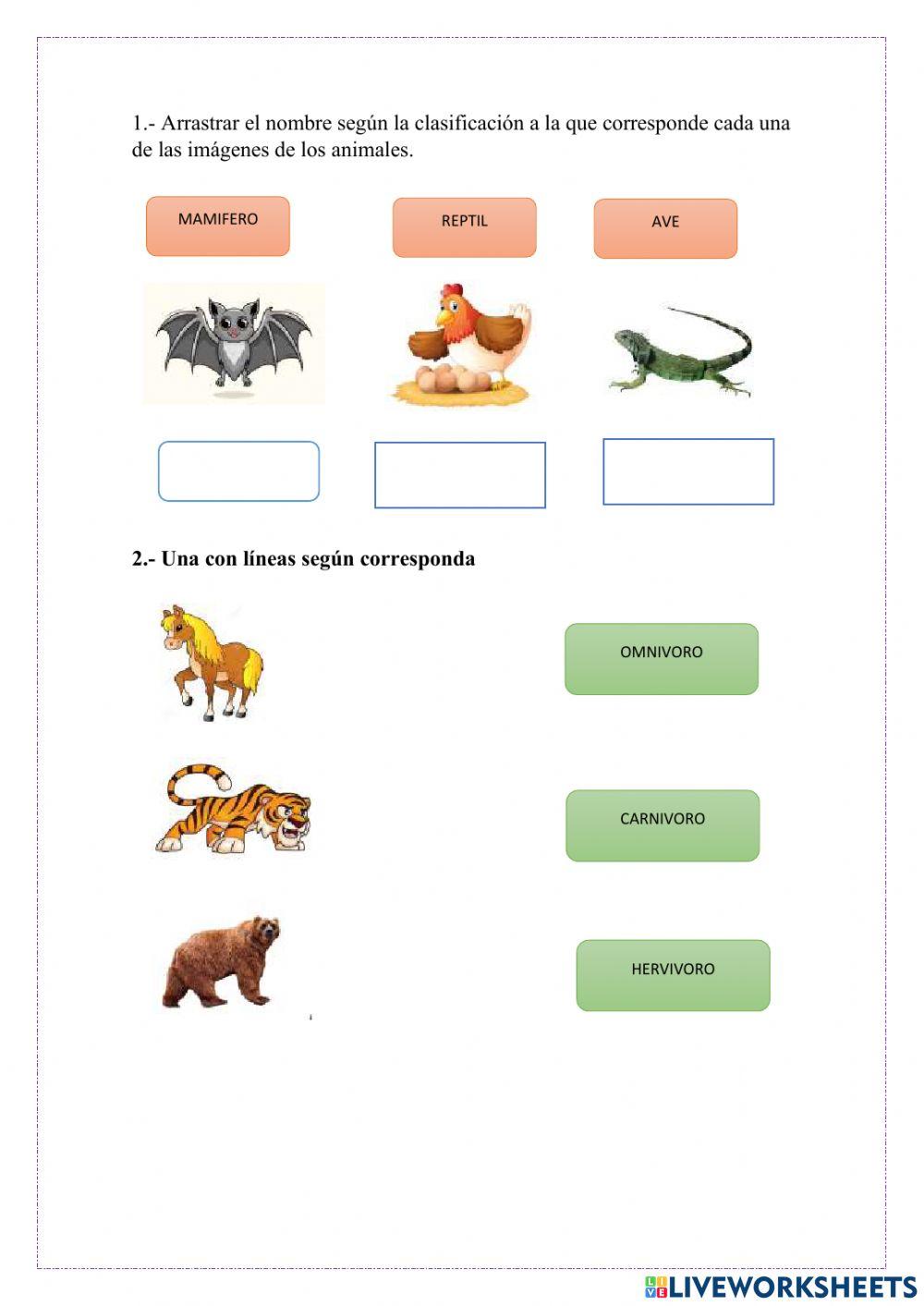 1.- Arrastrar el nombre según la clasificación a la que corresponde cada una de las imágenes de los animales.

MAMIFERO

REPTIL

AVE

2.- Una con líneas según corresponda

OMNIVORO

CARNIVORO

HERVIVORO

LIVEWORKSHEETS